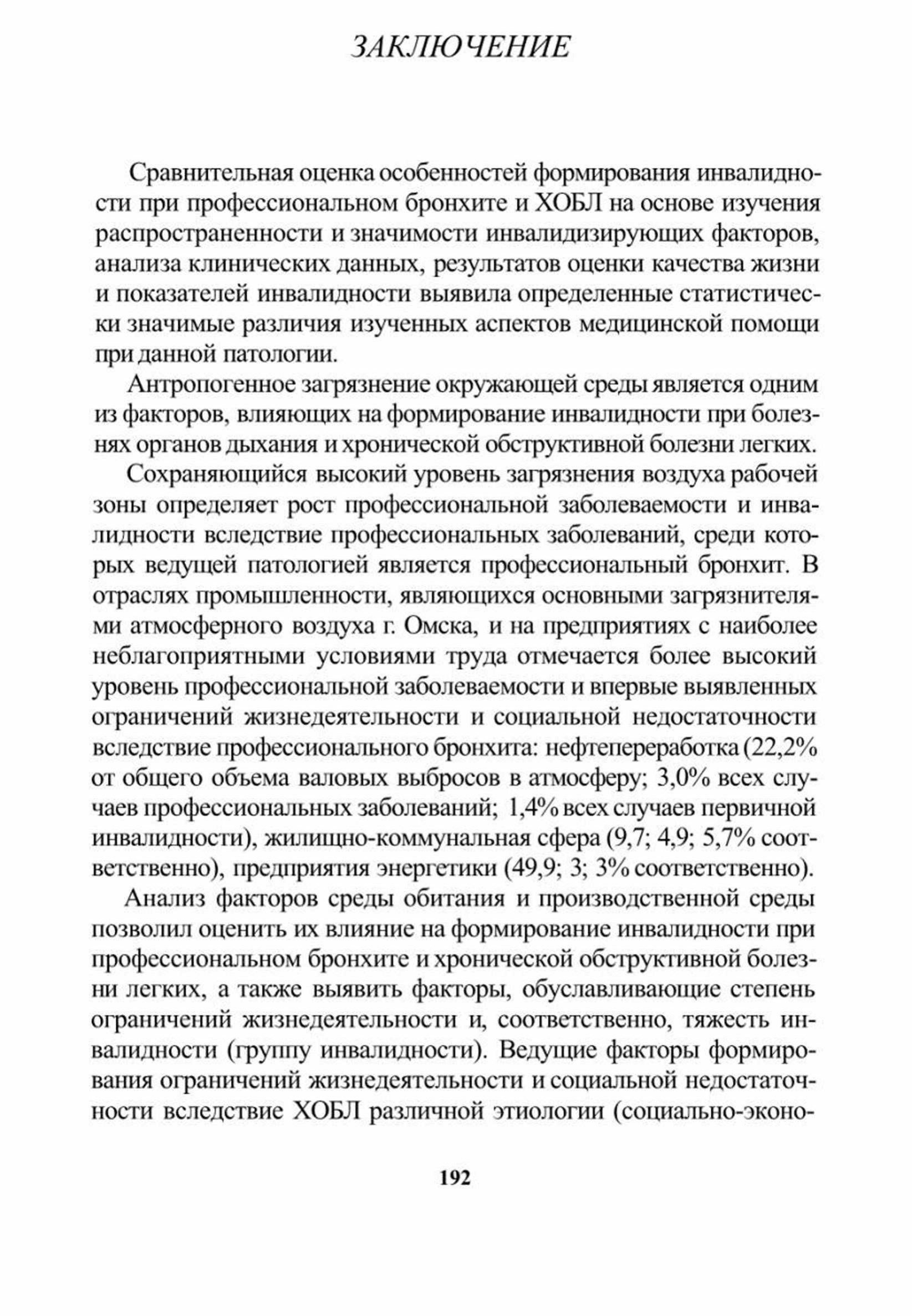 ЗАКЛЮЧЕНИЕ

Сравнительная оценка особенностей формирования инвалидности при профессиональном бронхите и ХОБЛ на основе изучения распространенности и значимости инвалидизирующих факторов, анализа клинических данных, результатов оценки качества жизни и показателей инвалидности выявила определенные статистически значимые различия изученных аспектов медицинской помощи при данной патологии.

Антропогенное загрязнение окружающей среды является одним из факторов, влияющих на формирование инвалидности при болезнях органов дыхания и хронической обструктивной болезни легких.

Сохраняющийся высокий уровень загрязнения воздуха рабочей зоны определяет рост профессиональной заболеваемости и инвалидности вследствие профессиональных заболеваний, среди которых ведущей патологией является профессиональный бронхит. В отраслях промышленности, являющихся основными загрязнителями атмосферного воздуха г. Омска, и на предприятиях с наиболее неблагоприятными условиями труда отмечается более высокий уровень профессиональной заболеваемости и впервые выявленных ограничений жизнедеятельности и социальной недостаточности вследствие профессионального бронхита: нефтепереработка (22,2% от общего объема валовых выбросов в атмосферу; 3,0% всех случаев профессиональных заболеваний; 1,4% всех случаев первичной инвалидности), жилищно-коммунальная сфера (9,7; 4,9; 5,7% соответственно), предприятия энергетики (49,9; 3; 3% соответственно).

Анализ факторов среды обитания и производственной среды позволил оценить их влияние на формирование инвалидности при профессиональном бронхите и хронической обструктивной болезни легких, а также выявить факторы, обуславливающие степень ограничений жизнедеятельности и, соответственно, тяжесть инвалидности (группу инвалидности). Ведущие факторы формирования ограничений жизнедеятельности и социальной недостаточности вследствие ХОБЛ различной этиологии (социально-эконо-

192